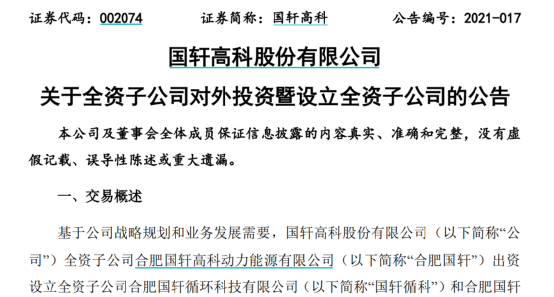 证券代码：002074　　证券简称：国轩高科　　公告编号：2021-017

国轩高科股份有限公司

关于全资子公司对外投资暨设立全资子公司的公告

本公司及董事会全体成员保证信息披露的内容真实、准确和完整，没有虚假记载、误导性陈述或重大遗漏。

一、交易概述

基于公司战略规划和业务发展需要，国轩高科股份有限公司（以下简称“公司”）全资子公司合肥国轩高科动力能源有限公司（以下简称“合肥国轩”）出资设立全资子公司合肥国轩循环科技有限公司（以下简称“国轩循科”）和合肥国轩